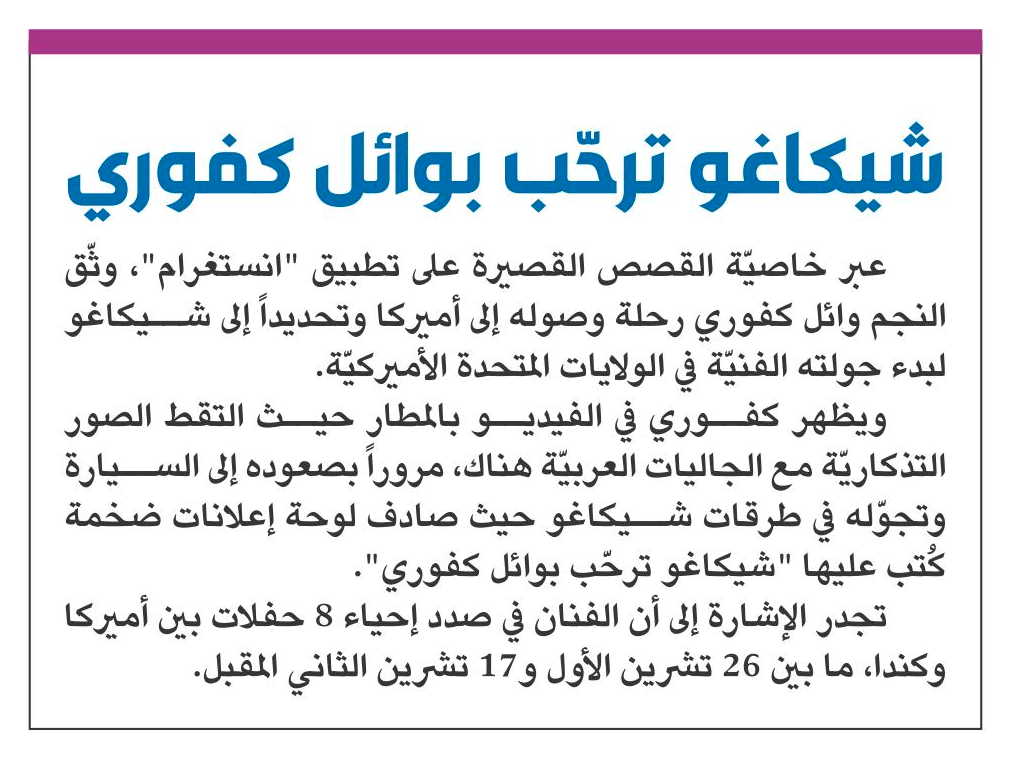 شيكاغو ترحّب بوائل كفوري

عبر خاصيّة القصص القصيرة على تطبيق "انستغرام"، وثّق النجم وائل كفوري رحلة وصوله إلى أميركا وتحديداً إلى شيكاغو لبدء جولته الفنيّة في الولايات المتحدة الأميركيّة.

ويظهر كفوري في الفيديو بالمطار حيث التقط الصور التذكاريّة مع الجاليات العربيّة هناك، مروراً بصعوده إلى السيارة وتجوّله في طرقات شيكاغو حيث صادف لوحة إعلانات ضخمة كُتب عليها "شيكاغو ترحّب بوائل كفوري".

تجدر الإشارة إلى أن الفنان في صدد إحياء 8 حفلات بين أميركا وكندا، ما بين 26 تشرين الأول و17 تشرين الثاني المقبل.